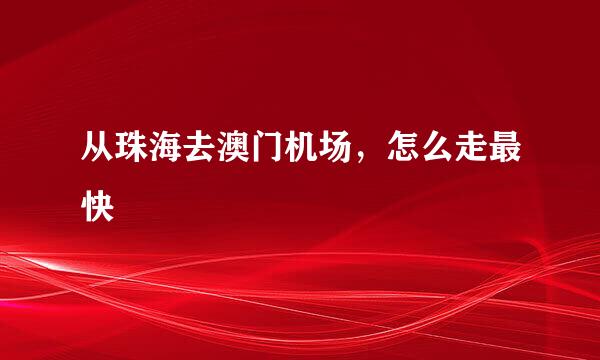 从珠海去澳门机场，怎么走最快